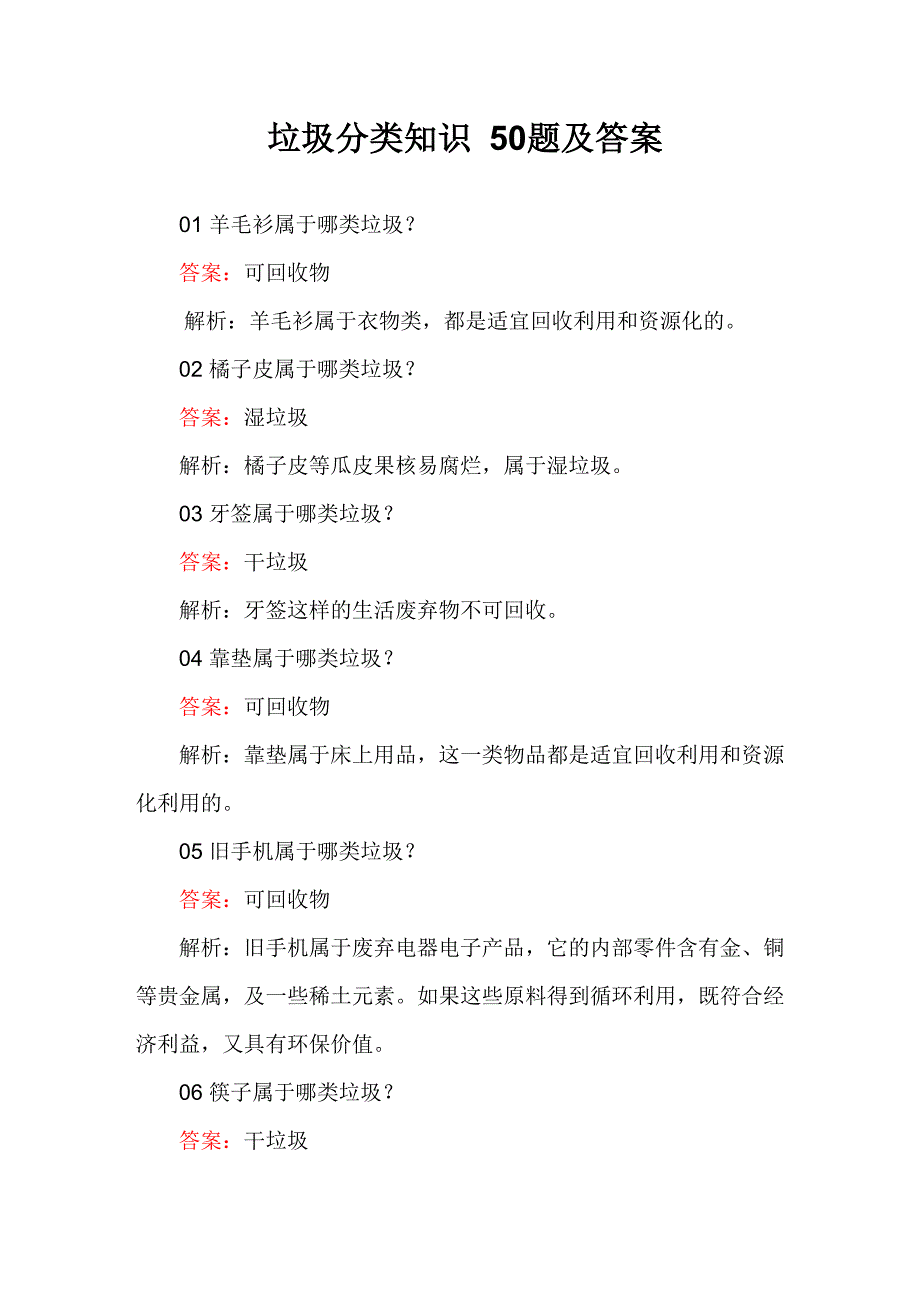 垃圾分类知识 50题及答案

01 羊毛衫属于哪类垃圾？

答案：可回收物

解析：羊毛衫属于衣物类，都是适宜回收利用和资源化的。

02 橘子皮属于哪类垃圾？

答案：湿垃圾

解析：橘子皮等瓜皮果核易腐烂，属于湿垃圾。

03 牙签属于哪类垃圾？

答案：干垃圾

解析：牙签这样的生活废弃物不可回收。

04 靠垫属于哪类垃圾？

答案：可回收物

解析：靠垫属于床上用品，这一类物品都是适宜回收利用和资源化利用的。

05 旧手机属于哪类垃圾？

答案：可回收物

解析：旧手机属于废弃电器电子产品，它的内部零件含有金、铜等贵金属，及一些稀土元素。如果这些原料得到循环利用，既符合经济利益，又具有环保价值。

06 筷子属于哪类垃圾？

答案：干垃圾